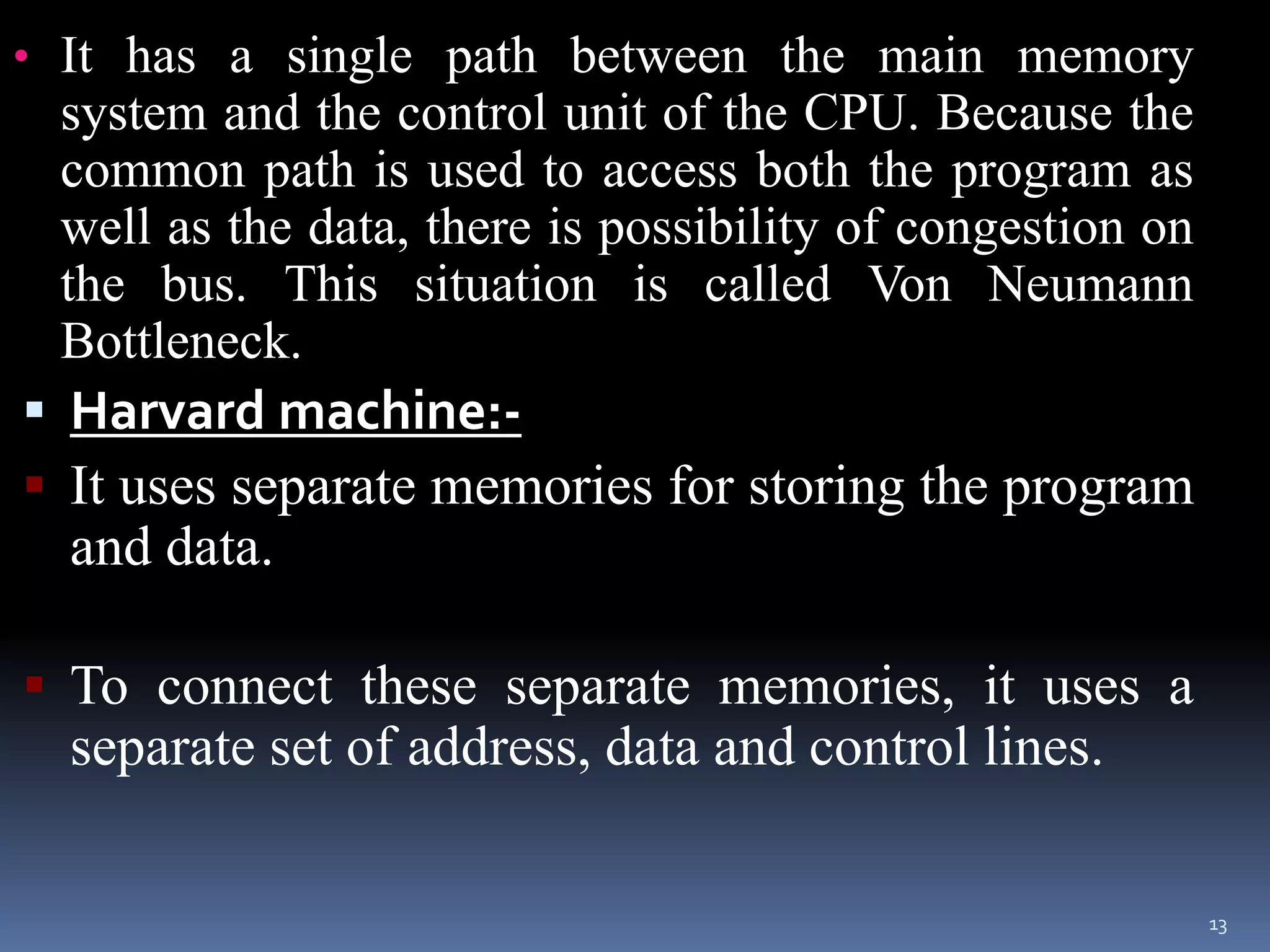 • It has a single path between the main memory system and the control unit of the CPU. Because the common path is used to access both the program as well as the data, there is possibility of congestion on the bus. This situation is called Von Neumann Bottleneck.

▪ Harvard machine:-

▪ It uses separate memories for storing the program and data.

▪ To connect these separate memories, it uses a separate set of address, data and control lines.

13